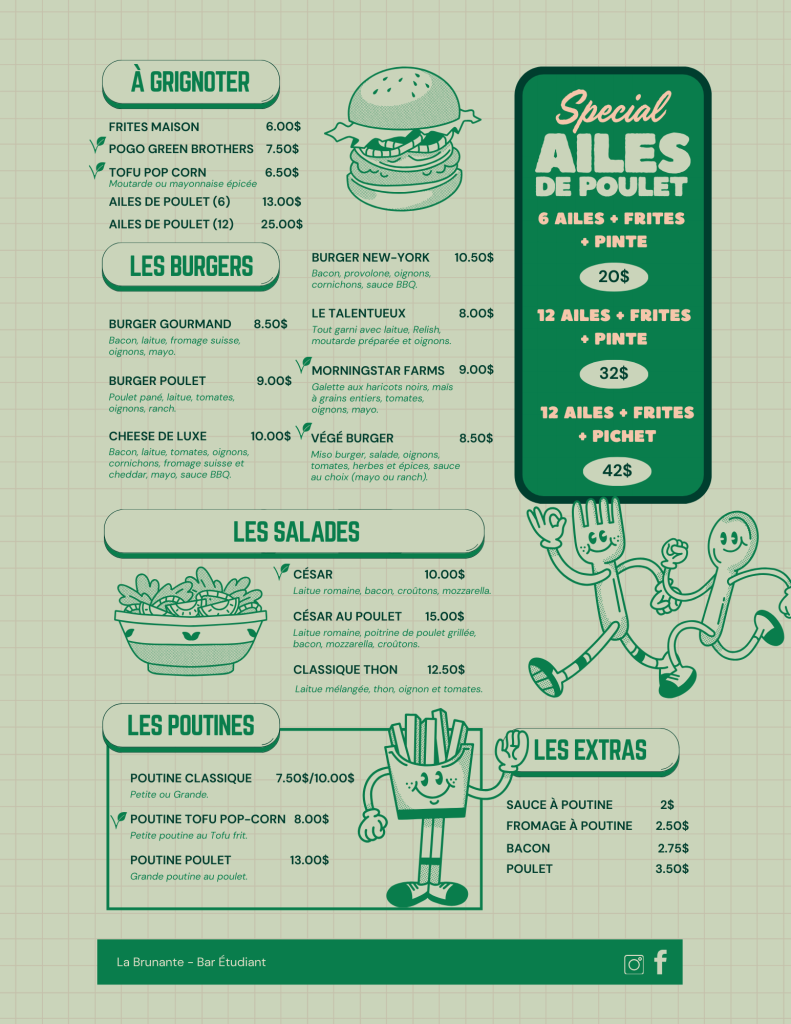 À GRIGNOTER

FRITES MAISON 6.00$
POGO GREEN BROTHERS 7.50$
TOFU POP CORN 6.50$
Moutarde ou mayonnaise épicée
AILES DE POULET (6) 13.00$
AILES DE POULET (12) 25.00$

LES BURGERS

BURGER GOURMAND 8.50$
Bacon, laitue, fromage suisse, oignons, mayo.

BURGER POULET 9.00$
Poulet pané, laitue, tomates, oignons, ranch.

CHEESE DE LUXE 10.00$
Bacon, laitue, tomates, oignons, cornichons, fromage suisse et cheddar, mayo, sauce BBQ.

BURGER NEW-YORK 10.50$
Bacon, provolone, oignons, cornichons, sauce BBQ.

LE TALENTUEUX 8.00$
Tout garni avec laitue, Relish, moutarde préparée et oignons.

MORNINGSTAR FARMS 9.00$
Galette aux haricots noirs, maïs à grains entiers, tomates, oignons, mayo.

VÉGÉ BURGER 8.50$
Miso burger, salade, oignons, tomates, herbes et épices, sauce au choix (mayo ou ranch).

Special
AILES DE POULET
6 AILES + FRITES + PINTE
20$
12 AILES + FRITES + PINTE
32$
12 AILES + FRITES + PICHET
42$

LES SALADES

CÉSAR 10.00$
Laitue romaine, bacon, croûtons, mozzarella.

CÉSAR AU POULET 15.00$
Laitue romaine, poitrine de poulet grillée, bacon, mozzarella, croûtons.

CLASSIQUE THON 12.50$
Laitue mélangée, thon, oignon et tomates.

LES POUTINES

POUTINE CLASSIQUE 7.50$/10.00$
Petite ou Grande.

POUTINE TOFU POP-CORN 8.00$
Petite poutine au Tofu frit.

POUTINE POULET 13.00$
Grande poutine au poulet.

LES EXTRAS

SAUCE À POUTINE 2$
FROMAGE À POUTINE 2.50$
BACON 2.75$
POULET 3.50$

La Brunante - Bar Étudiant